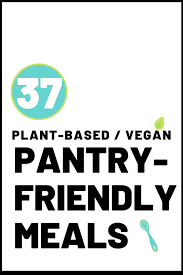 37

PLANT-BASED / VEGAN

PANTRY-FRIENDLY MEALS